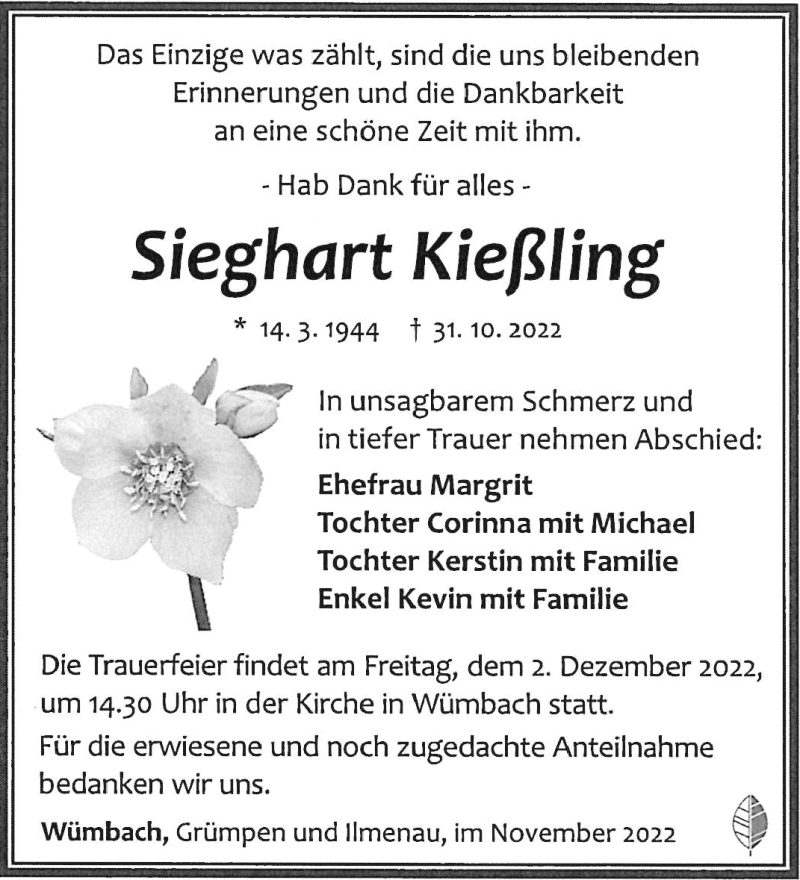 Das Einzige was zählt, sind die uns bleibenden Erinnerungen und die Dankbarkeit an eine schöne Zeit mit ihm.

- Hab Dank für alles -

Sieghart Kießling

* 14. 3. 1944 † 31. 10. 2022

In unsagbarem Schmerz und in tiefer Trauer nehmen Abschied:

Ehefrau Margrit
Tochter Corinna mit Michael
Tochter Kerstin mit Familie
Enkel Kevin mit Familie

Die Trauerfeier findet am Freitag, dem 2. Dezember 2022, um 14.30 Uhr in der Kirche in Wümbach statt.

Für die erwiesene und noch zugedachte Anteilnahme bedanken wir uns.

Wümbach, Grümpen und Ilmenau, im November 2022